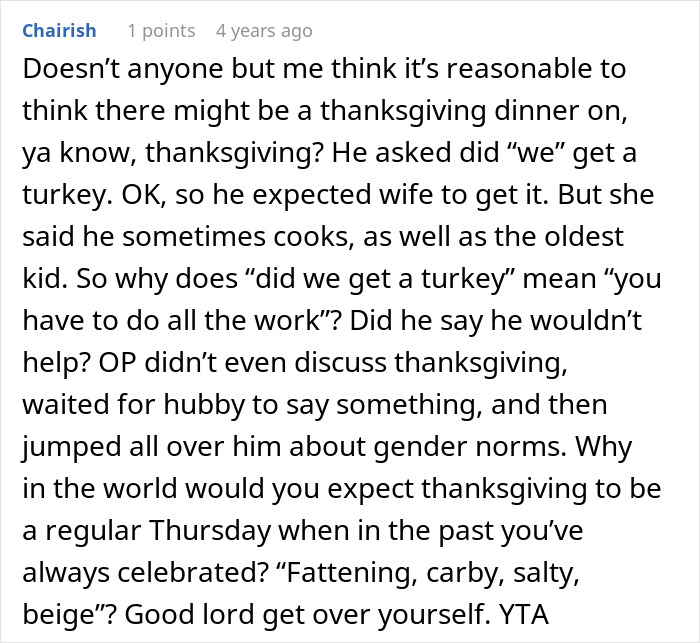 Chairish 1 points 4 years ago

Doesn’t anyone but me think it’s reasonable to think there might be a thanksgiving dinner on, ya know, thanksgiving? He asked did “we” get a turkey. OK, so he expected wife to get it. But she said he sometimes cooks, as well as the oldest kid. So why does “did we get a turkey” mean “you have to do all the work”? Did he say he wouldn’t help? OP didn’t even discuss thanksgiving, waited for hubby to say something, and then jumped all over him about gender norms. Why in the world would you expect thanksgiving to be a regular Thursday when in the past you’ve always celebrated? “Fattening, carby, salty, beige”? Good lord get over yourself. YTA